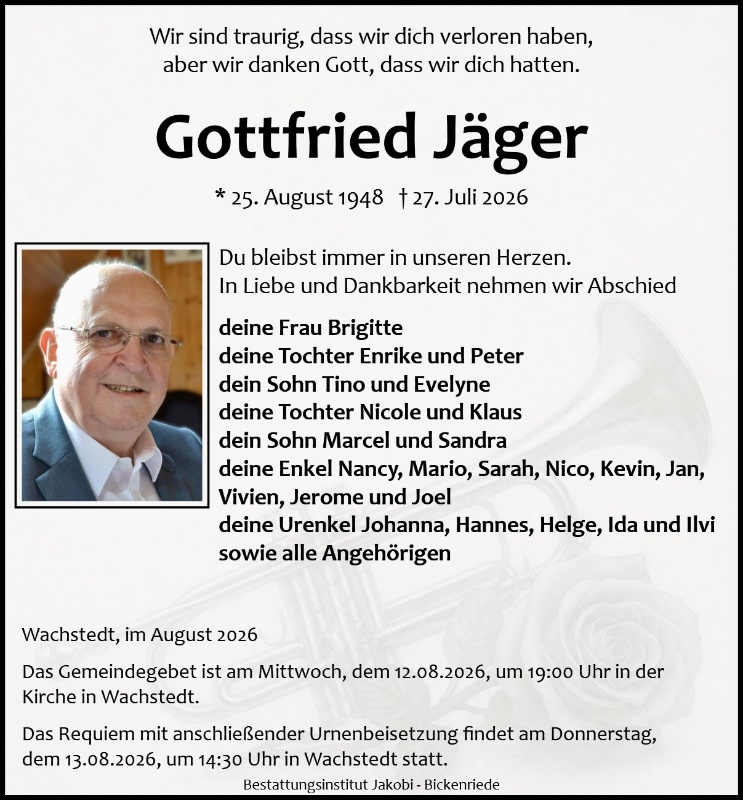 Wir sind traurig, dass wir dich verloren haben,
aber wir danken Gott, dass wir dich hatten.

Gottfried Jäger

* 25. August 1948 † 27. Juli 2026

Du bleibst immer in unseren Herzen.
In Liebe und Dankbarkeit nehmen wir Abschied

deine Frau Brigitte
deine Tochter Enrike und Peter
dein Sohn Tino und Evelyne
deine Tochter Nicole und Klaus
dein Sohn Marcel und Sandra
deine Enkel Nancy, Mario, Sarah, Nico, Kevin, Jan, Vivien, Jerome und Joel
deine Urenkel Johanna, Hannes, Helge, Ida und Ilvi
sowie alle Angehörigen

Wachstedt, im August 2026

Das Gemeindegebet ist am Mittwoch, dem 12.08.2026, um 19:00 Uhr in der Kirche in Wachstedt.

Das Requiem mit anschließender Urnenbeisetzung findet am Donnerstag, dem 13.08.2026, um 14:30 Uhr in Wachstedt statt.

Bestattungsinstitut Jakobi - Bickenriede